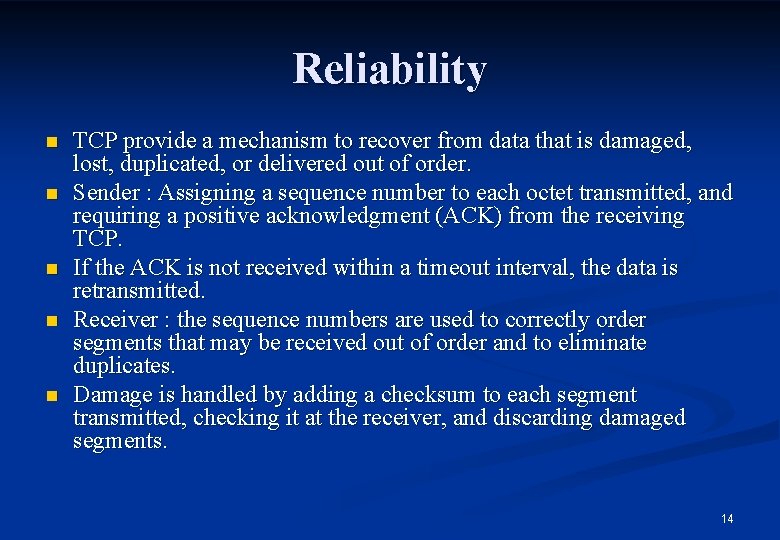 Reliability

- TCP provide a mechanism to recover from data that is damaged, lost, duplicated, or delivered out of order.
- Sender : Assigning a sequence number to each octet transmitted, and requiring a positive acknowledgment (ACK) from the receiving TCP.
- If the ACK is not received within a timeout interval, the data is retransmitted.
- Receiver : the sequence numbers are used to correctly order segments that may be received out of order and to eliminate duplicates.
- Damage is handled by adding a checksum to each segment transmitted, checking it at the receiver, and discarding damaged segments.

14